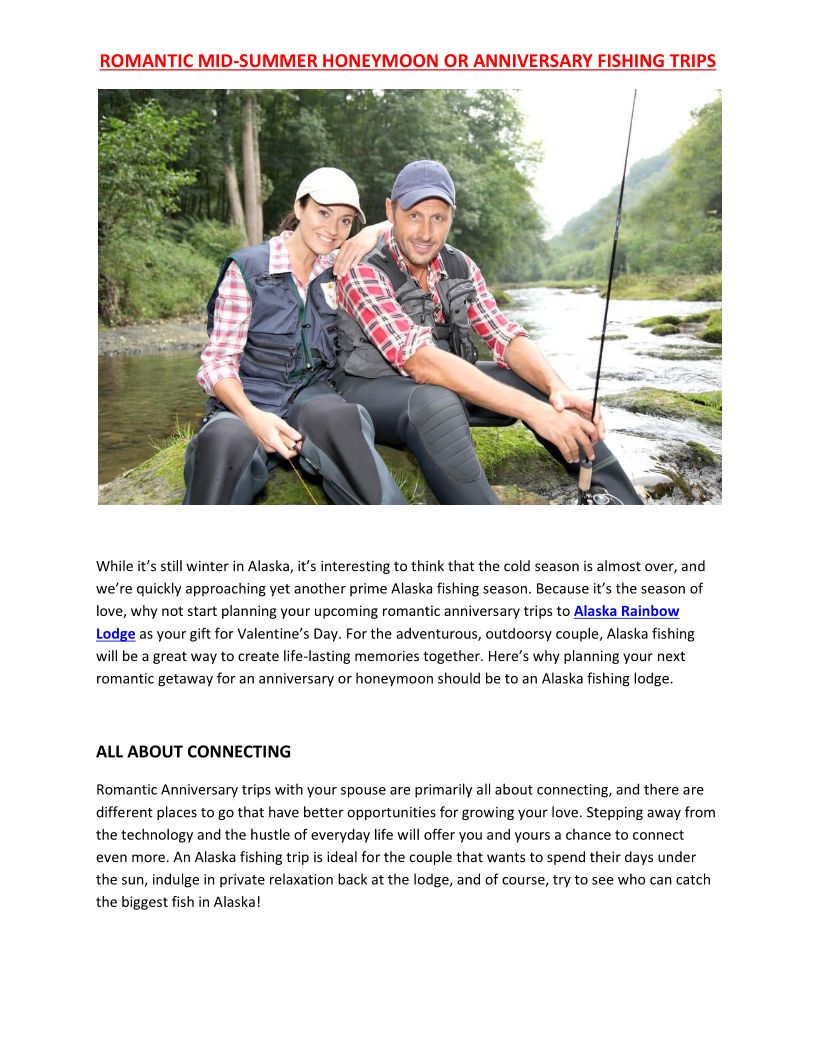 ROMANTIC MID-SUMMER HONEYMOON OR ANNIVERSARY FISHING TRIPS

While it's still winter in Alaska, it's interesting to think that the cold season is almost over, and we're quickly approaching yet another prime Alaska fishing season. Because it's the season of love, why not start planning your upcoming romantic anniversary trips to Alaska Rainbow Lodge as your gift for Valentine's Day. For the adventurous, outdoorsy couple, Alaska fishing will be a great way to create life-lasting memories together. Here's why planning your next romantic getaway for an anniversary or honeymoon should be to an Alaska fishing lodge.

ALL ABOUT CONNECTING

Romantic Anniversary trips with your spouse are primarily all about connecting, and there are different places to go that have better opportunities for growing your love. Stepping away from the technology and the hustle of everyday life will offer you and yours a chance to connect even more. An Alaska fishing trip is ideal for the couple that wants to spend their days under the sun, indulge in private relaxation back at the lodge, and of course, try to see who can catch the biggest fish in Alaska!